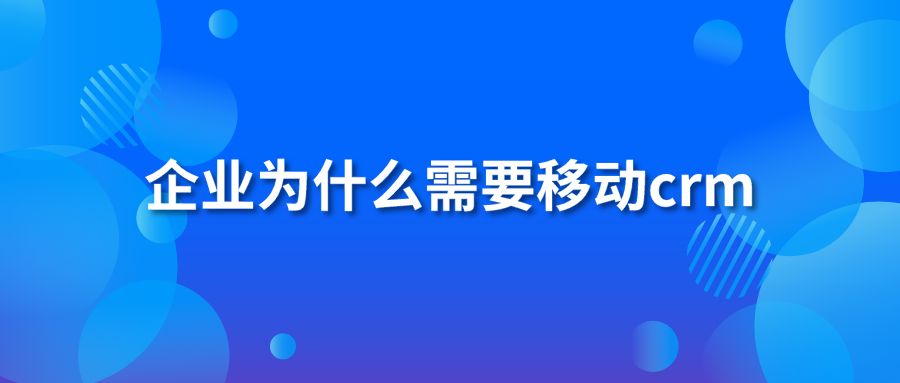 企业为什么需要移动crm